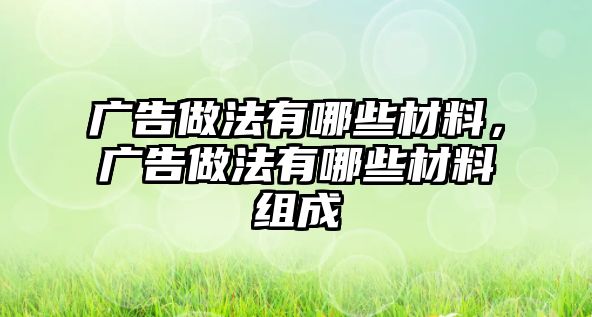 广告做法有哪些材料，广告做法有哪些材料组成